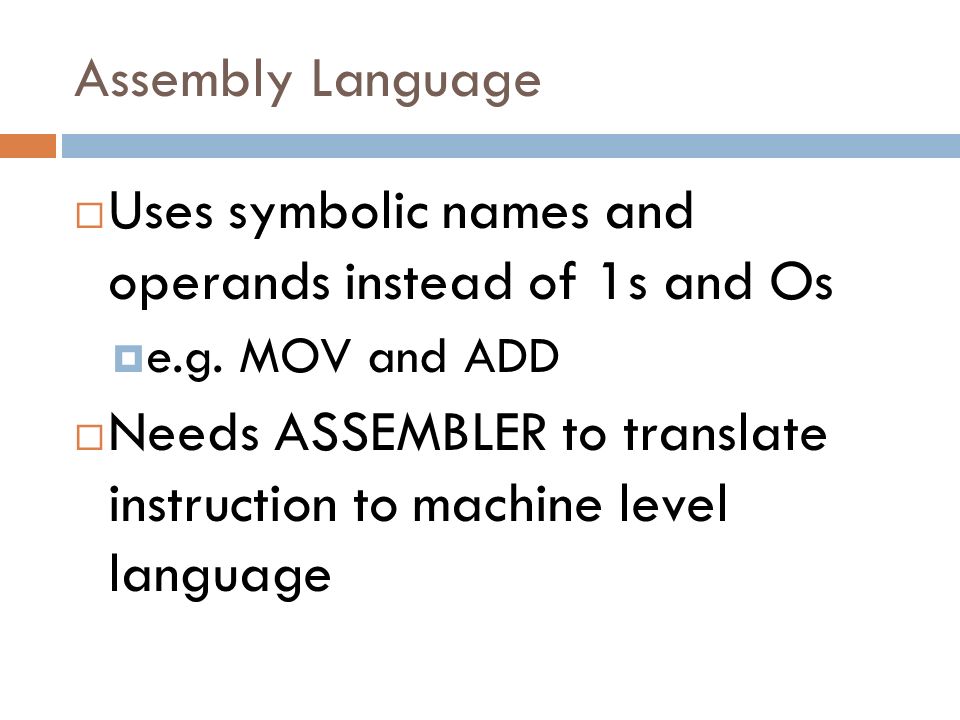 Assembly Language

Uses symbolic names and operands instead of 1s and Os

e.g. MOV and ADD

Needs ASSEMBLER to translate instruction to machine level language